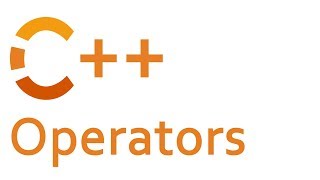 C++

Operators